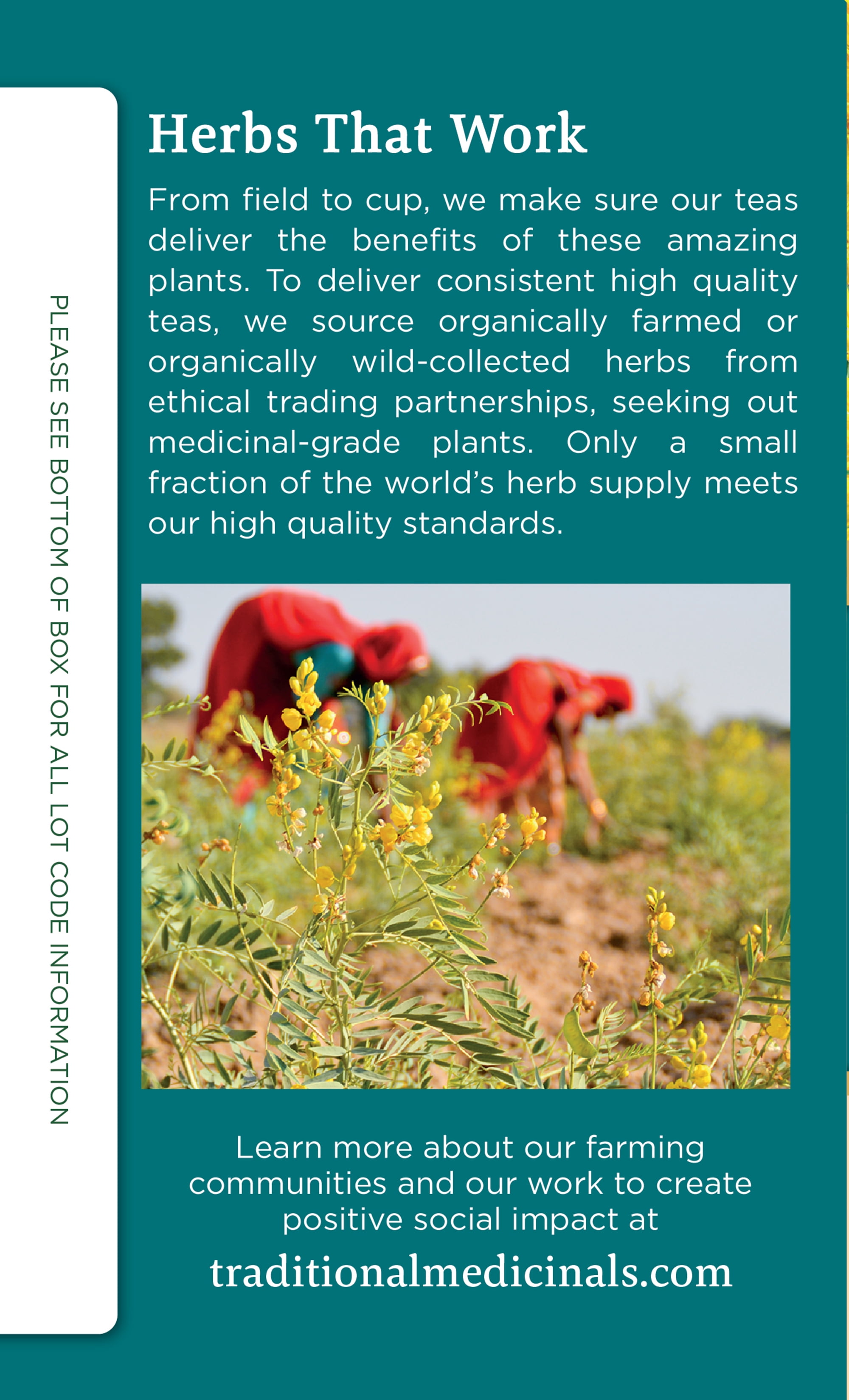 PLEASE SEE BOTTOM OF BOX FOR ALL LOT CODE INFORMATION

Herbs That Work

From field to cup, we make sure our teas deliver the benefits of these amazing plants. To deliver consistent high quality teas, we source organically farmed or organically wild-collected herbs from ethical trading partnerships, seeking out medicinal-grade plants. Only a small fraction of the world's herb supply meets our high quality standards.

Learn more about our farming communities and our work to create positive social impact at

traditionalmedicinals.com